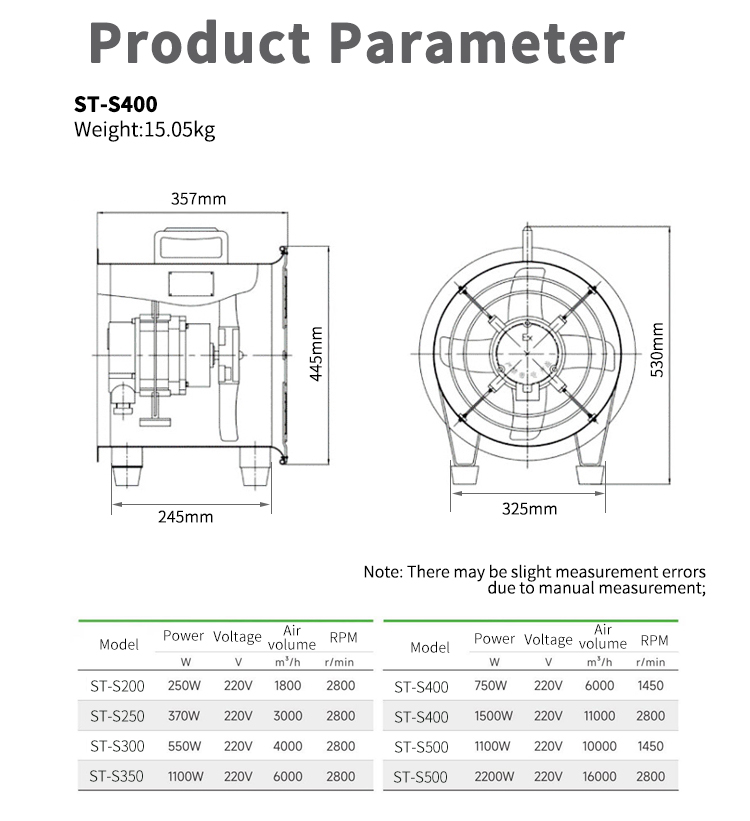 Product Parameter

ST-S400
Weight:15.05kg

357mm

445mm

245mm

Ex

530mm

325mm

Note: There may be slight measurement errors due to manual measurement;

| Model | Power | Voltage | Air volume | RPM |
|---|---|---|---|---|
| | W | V | $m^3/h$ | r/min |
| ST-S200 | 250W | 220V | 1800 | 2800 |
| ST-S250 | 370W | 220V | 3000 | 2800 |
| ST-S300 | 550W | 220V | 4000 | 2800 |
| ST-S350 | 1100W | 220V | 6000 | 2800 |

| Model | Power | Voltage | Air volume | RPM |
|---|---|---|---|---|
| | W | V | $m^3/h$ | r/min |
| ST-S400 | 750W | 220V | 6000 | 1450 |
| ST-S400 | 1500W | 220V | 11000 | 2800 |
| ST-S500 | 1100W | 220V | 10000 | 1450 |
| ST-S500 | 2200W | 220V | 16000 | 2800 |